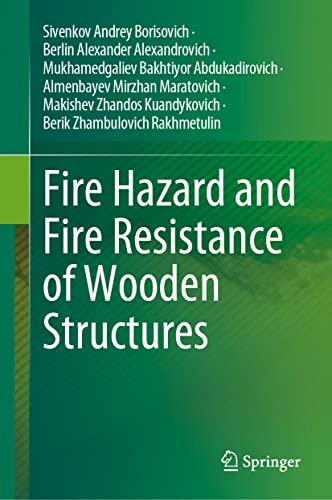 Sivenkov Andrey Borisovich · Berlin Alexander Alexandrovich · Mukhamedgaliev Bakhtiyor Abdukadirovich · Almenbayev Mirzhan Maratovich · Makishev Zhandos Kuandykovich · Berik Zhambulovich Rakhmetulin

Fire Hazard and Fire Resistance of Wooden Structures

Springer